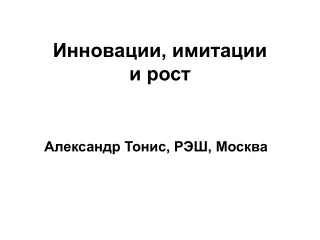 Инновации, имитации и рост

Александр Тонис, РЭШ, Москва